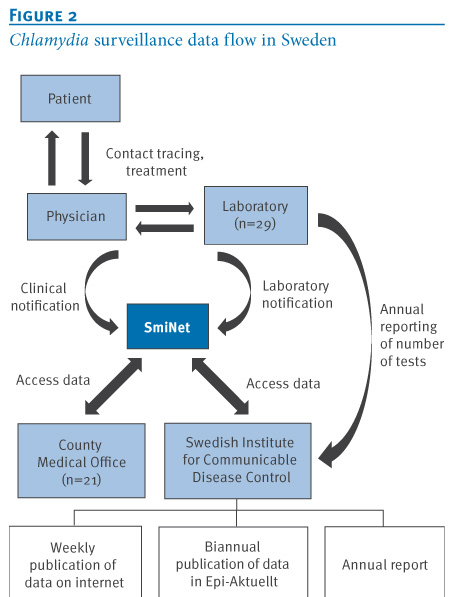 FIGURE 2
Chlamydia surveillance data flow in Sweden

Patient

Contact tracing, treatment

Physician

Laboratory (n=29)

Clinical notification

Laboratory notification

SmiNet

Annual reporting of number of tests

Access data

Access data

County Medical Office (n=21)

Swedish Institute for Communicable Disease Control

Weekly publication of data on internet

Biannual publication of data in Epi-Aktuellt

Annual report